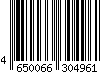 4 650066 304961